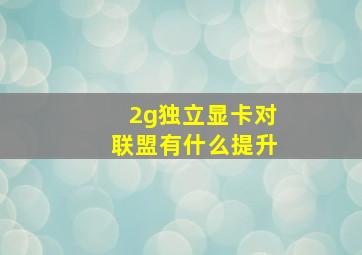 2g独立显卡对联盟有什么提升